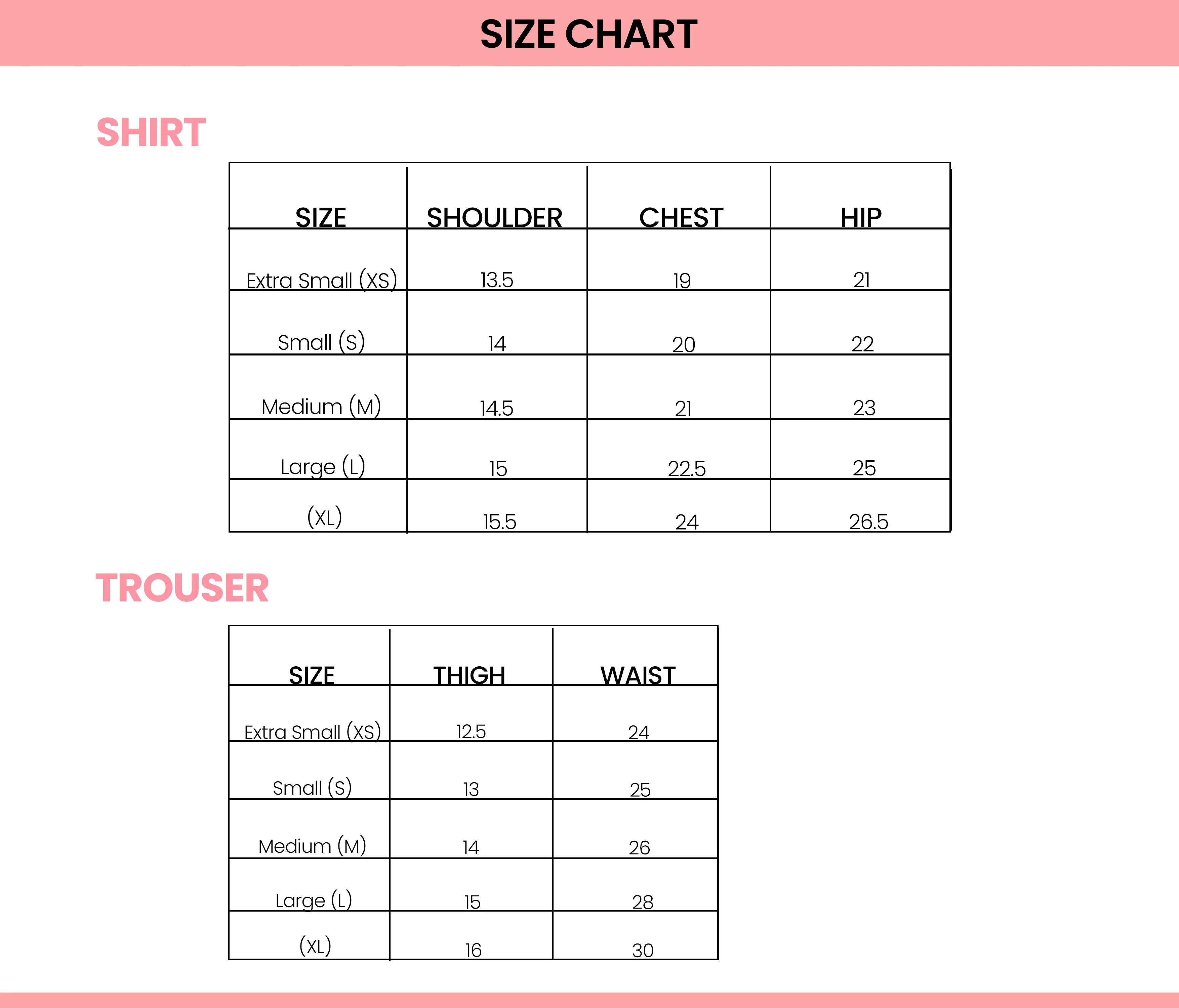 SIZE CHART

SHIRT

| SIZE | SHOULDER | CHEST | HIP |
|---|---|---|---|
| Extra Small (XS) | 13.5 | 19 | 21 |
| Small (S) | 14 | 20 | 22 |
| Medium (M) | 14.5 | 21 | 23 |
| Large (L) | 15 | 22.5 | 25 |
| (XL) | 15.5 | 24 | 26.5 |

TROUSER

| SIZE | THIGH | WAIST |
|---|---|---|
| Extra Small (XS) | 12.5 | 24 |
| Small (S) | 13 | 25 |
| Medium (M) | 14 | 26 |
| Large (L) | 15 | 28 |
| (XL) | 16 | 30 |